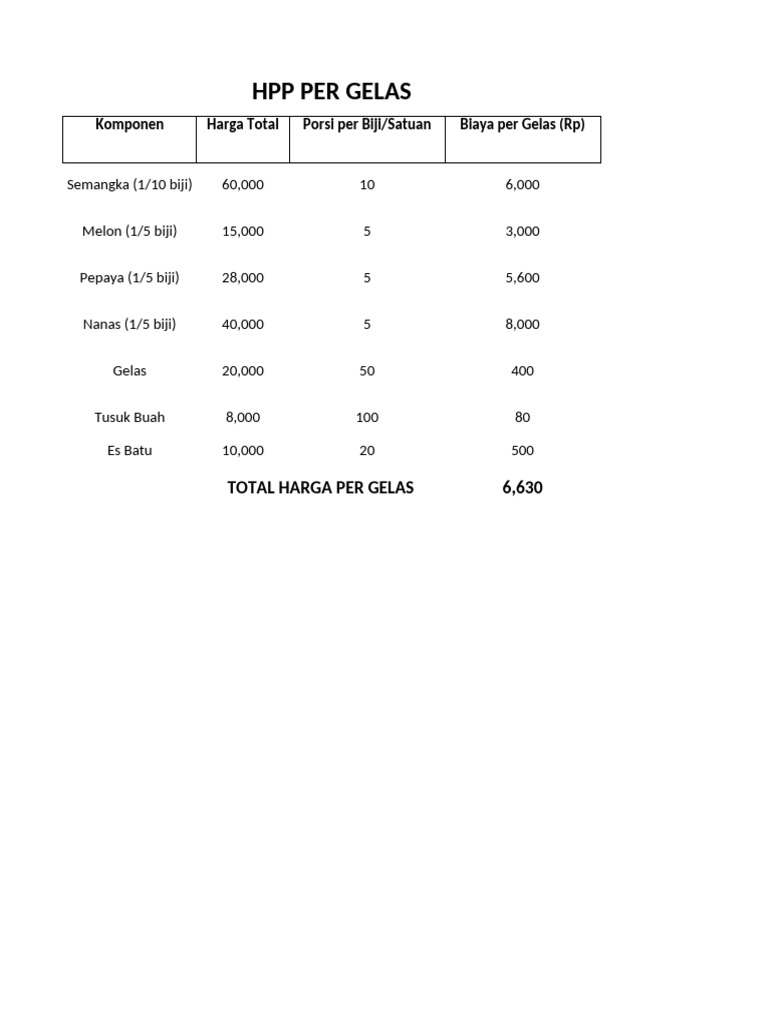 HPP PER GELAS

| Komponen | Harga Total | Porsi per Biji/Satuan | Biaya per Gelas (Rp) |
|---|---|---|---|
| Semangka (1/10 biji) | 60,000 | 10 | 6,000 |
| Melon (1/5 biji) | 15,000 | 5 | 3,000 |
| Pepaya (1/5 biji) | 28,000 | 5 | 5,600 |
| Nanas (1/5 biji) | 40,000 | 5 | 8,000 |
| Gelas | 20,000 | 50 | 400 |
| Tusuk Buah | 8,000 | 100 | 80 |
| Es Batu | 10,000 | 20 | 500 |
| | TOTAL HARGA PER GELAS | | 6,630 |